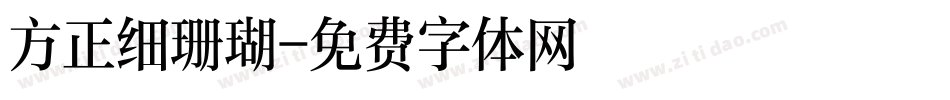 方正细珊瑚-免费字体网

www.zitidao.com